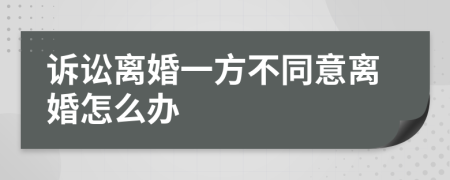 诉讼离婚一方不同意离婚怎么办